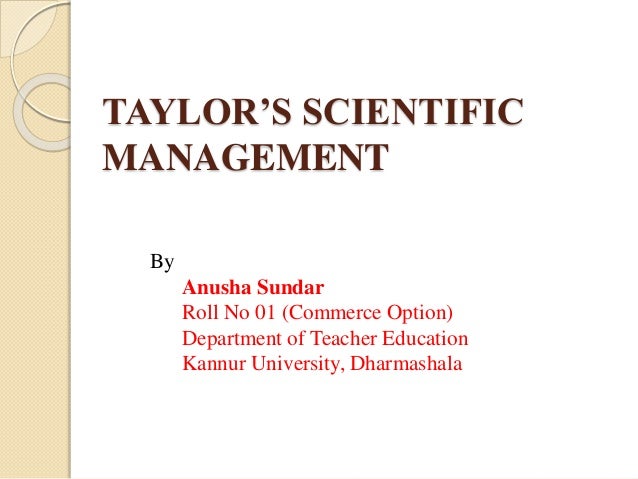 TAYLOR'S SCIENTIFIC MANAGEMENT

By

Anusha Sundar
Roll No 01 (Commerce Option)
Department of Teacher Education
Kannur University, Dharmashala